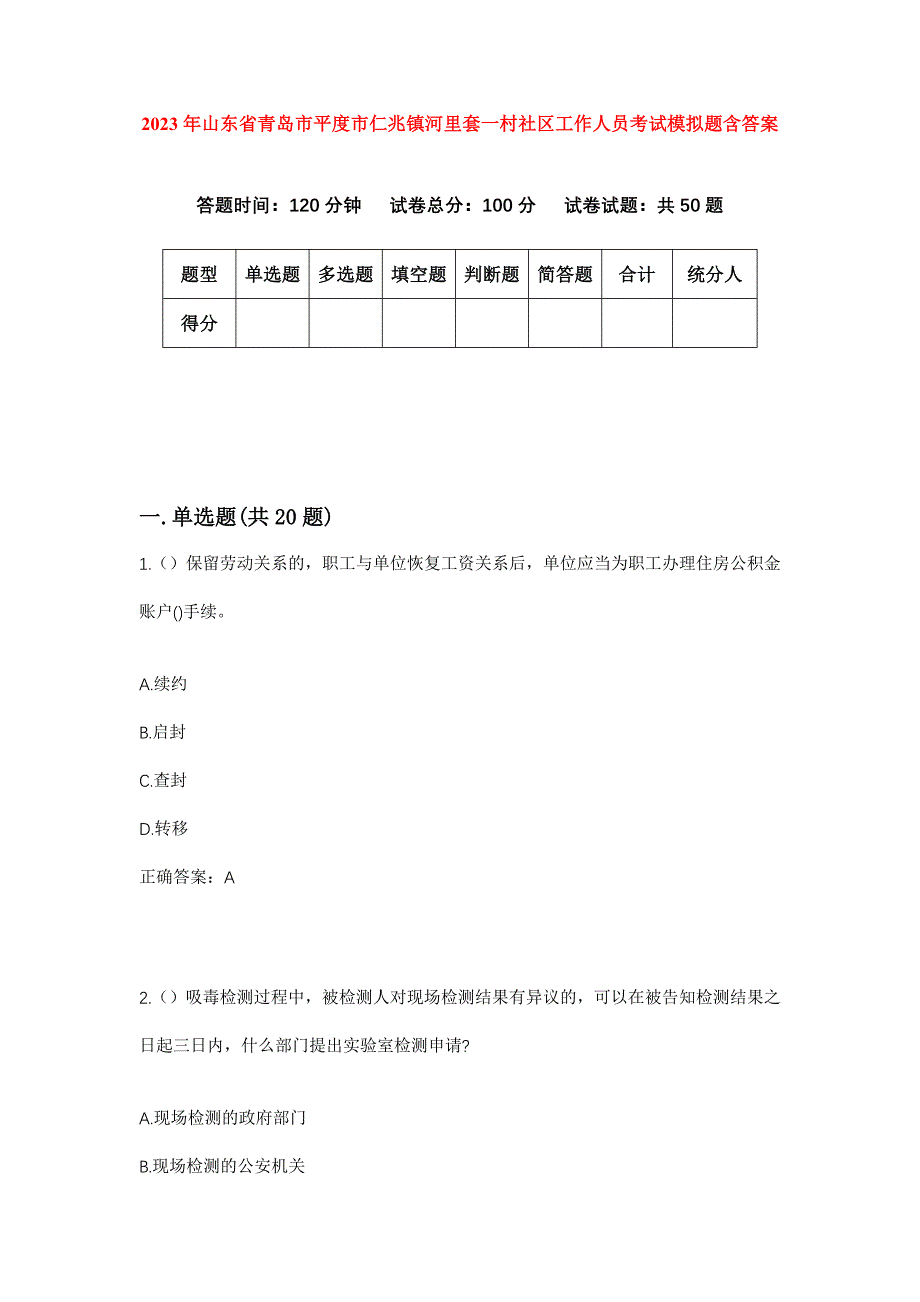 2023年山东省青岛市平度市仁兆镇河里套一村社区工作人员考试模拟题含答案

答题时间：120分钟　试卷总分：100分　试卷试题：共50题

| 题型 | 单选题 | 多选题 | 填空题 | 判断题 | 简答题 | 合计 | 统分人 |
|---|---|---|---|---|---|---|---|
| 得分 | | | | | | | |

一.单选题(共20题)

1.（）保留劳动关系的，职工与单位恢复工资关系后，单位应当为职工办理住房公积金账户()手续。

A.续约

B.启封

C.查封

D.转移

正确答案：A

2.（）吸毒检测过程中，被检测人对现场检测结果有异议的，可以在被告知检测结果之日起三日内，什么部门提出实验室检测申请?

A.现场检测的政府部门

B.现场检测的公安机关